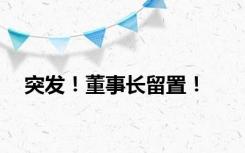 突发！董事长留置！